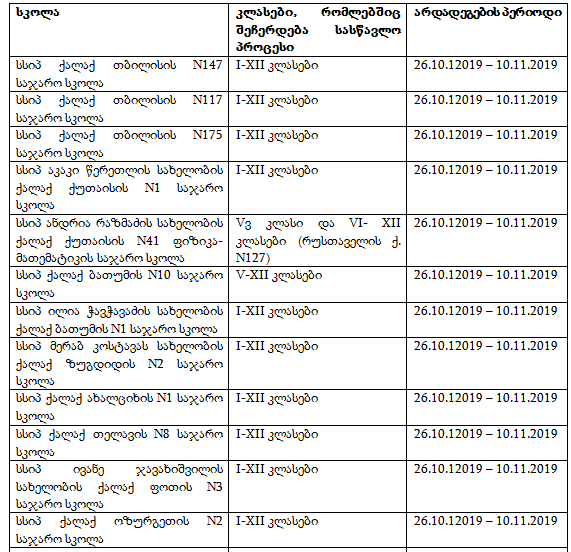 | სკოლა | კლასები, რომლებშიც შეჩერდება სასწავლო პროცესი | არდადეგების პერიოდი |
|---|---|---|
| სსიპ ქალაქ თბილისის N147 საჯარო სკოლა | I-XII კლასები | 26.10.12019 – 10.11.2019 |
| სსიპ ქალაქ თბილისის N117 საჯარო სკოლა | I-XII კლასები | 26.10.12019 – 10.11.2019 |
| სსიპ ქალაქ თბილისის N175 საჯარო სკოლა | I-XII კლასები | 26.10.12019 – 10.11.2019 |
| სსიპ აკაკი წერეთლის სახელობის ქალაქ ქუთაისის N1 საჯარო სკოლა | I-XII კლასები | 26.10.12019 – 10.11.2019 |
| სსიპ ანდრია რაზმაძის სახელობის ქალაქ ქუთაისის N41 ფიზიკა-მათემატიკის საჯარო სკოლა | Vვ კლასი და VI- XII კლასები (რუსთაველის ქ. N127) | 26.10.12019 – 10.11.2019 |
| სსიპ ქალაქ ბათუმის N10 საჯარო სკოლა | V-XII კლასები | 26.10.12019 – 10.11.2019 |
| სსიპ ილია ჭავჭავაძის სახელობის ქალაქ ბათუმის N1 საჯარო სკოლა | I-XII კლასები | 26.10.12019 – 10.11.2019 |
| სსიპ მერაბ კოსტავას სახელობის ქალაქ ზუგდიდის N2 საჯარო სკოლა | I-XII კლასები | 26.10.12019 – 10.11.2019 |
| სსიპ ქალაქ ახალციხის N1 საჯარო სკოლა | I-XII კლასები | 26.10.12019 – 10.11.2019 |
| სსიპ ქალაქ თელავის N8 საჯარო სკოლა | I-XII კლასები | 26.10.12019 – 10.11.2019 |
| სსიპ ივანე ჯავახიშვილის სახელობის ქალაქ ფოთის N3 საჯარო სკოლა | I-XII კლასები | 26.10.12019 – 10.11.2019 |
| სსიპ ქალაქ ოზურგეთის N2 საჯარო სკოლა | I-XII კლასები | 26.10.12019 – 10.11.2019 |